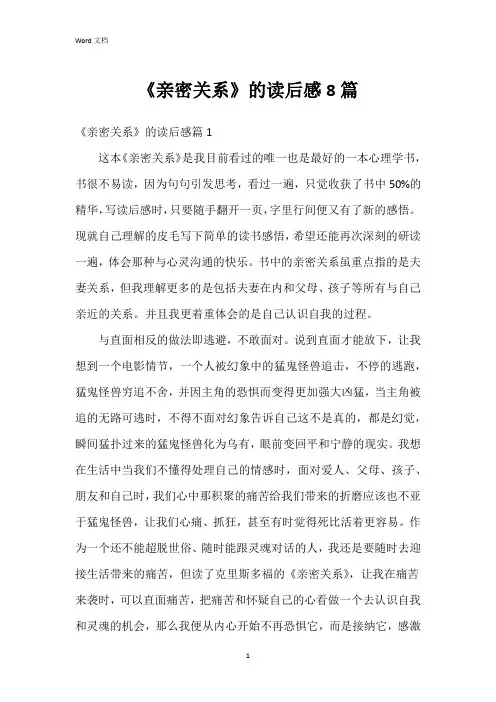 Word 文档

《亲密关系》的读后感 8 篇

《亲密关系》的读后感篇 1

这本《亲密关系》是我目前看过的唯一也是最好的一本心理学书，书很不易读，因为句句引发思考，看过一遍，只觉收获了书中 50%的精华，写读后感时，只要随手翻开一页，字里行间便又有了新的感悟。现就自己理解的皮毛写下简单的读书感悟，希望还能再次深刻的研读一遍，体会那种与心灵沟通的快乐。书中的亲密关系虽重点指的是夫妻关系，但我理解更多的是包括夫妻在内和父母、孩子等所有与自己亲近的关系。并且我更着重体会的是自己认识自我的过程。

与直面相反的做法即逃避，不敢面对。说到直面才能放下，让我想到一个电影情节，一个人被幻象中的猛鬼怪兽追击，不停的逃跑，猛鬼怪兽穷追不舍，并因主角的恐惧而变得更加强大凶猛，当主角被追的无路可逃时，不得不面对幻象告诉自己这不是真的，都是幻觉，瞬间猛扑过来的猛鬼怪兽化为乌有，眼前变回平和宁静的现实。我想在生活中当我们不懂得处理自己的情感时，面对爱人、父母、孩子、朋友和自己时，我们心中那积聚的痛苦给我们带来的折磨应该也不亚于猛鬼怪兽，让我们心痛、抓狂，甚至有时觉得死比活着更容易。作为一个还不能超脱世俗、随时能跟灵魂对话的人，我还是要随时去迎接生活带来的痛苦，但读了克里斯多福的《亲密关系》，让我在痛苦来袭时，可以直面痛苦，把痛苦和怀疑自己的心看做一个去认识自我和灵魂的机会，那么我便从内心开始不再恐惧它，而是接纳它，感激

1